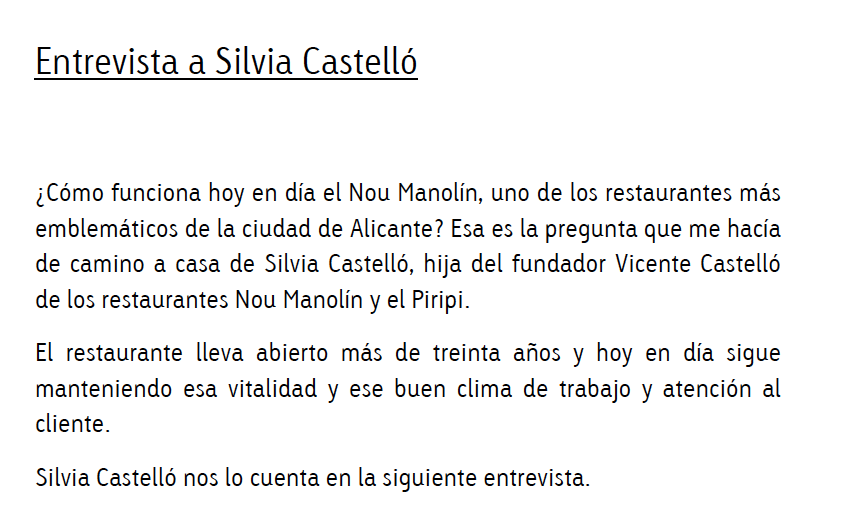 Entrevista a Silvia Castelló

¿Cómo funciona hoy en día el Nou Manolín, uno de los restaurantes más emblemáticos de la ciudad de Alicante? Esa es la pregunta que me hacía de camino a casa de Silvia Castelló, hija del fundador Vicente Castelló de los restaurantes Nou Manolín y el Piripi.

El restaurante lleva abierto más de treinta años y hoy en día sigue manteniendo esa vitalidad y ese buen clima de trabajo y atención al cliente.

Silvia Castelló nos lo cuenta en la siguiente entrevista.